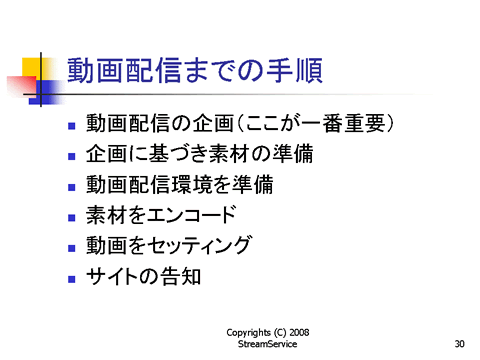 動画配信までの手順

- 動画配信の企画（ここが一番重要）
- 企画に基づき素材の準備
- 動画配信環境を準備
- 素材をエンコード
- 動画をセッティング
- サイトの告知

Copyrights (C) 2008
StreamService

30